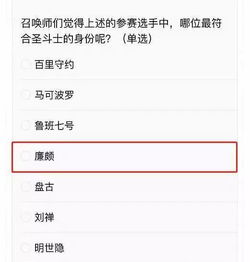 召唤师们觉得上述的参赛选手中，哪位最符合圣斗士的身份呢？（单选）

百里守约

马可波罗

鲁班七号

廉颇

盘古

刘禅

明世隐